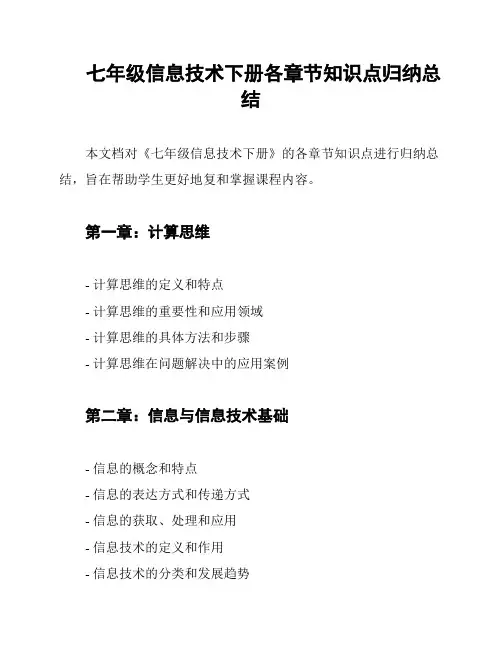 七年级信息技术下册各章节知识点归纳总结

本文档对《七年级信息技术下册》的各章节知识点进行归纳总结，旨在帮助学生更好地复和掌握课程内容。

第一章：计算思维

- 计算思维的定义和特点
- 计算思维的重要性和应用领域
- 计算思维的具体方法和步骤
- 计算思维在问题解决中的应用案例

第二章：信息与信息技术基础

- 信息的概念和特点
- 信息的表达方式和传递方式
- 信息的获取、处理和应用
- 信息技术的定义和作用
- 信息技术的分类和发展趋势